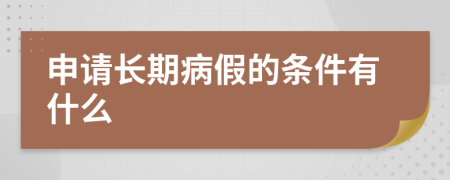 申请长期病假的条件有什么